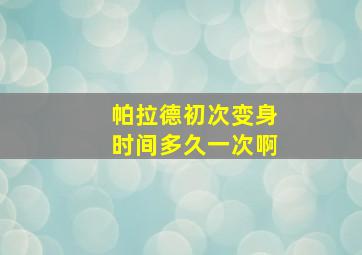 帕拉德初次变身
时间多久一次啊